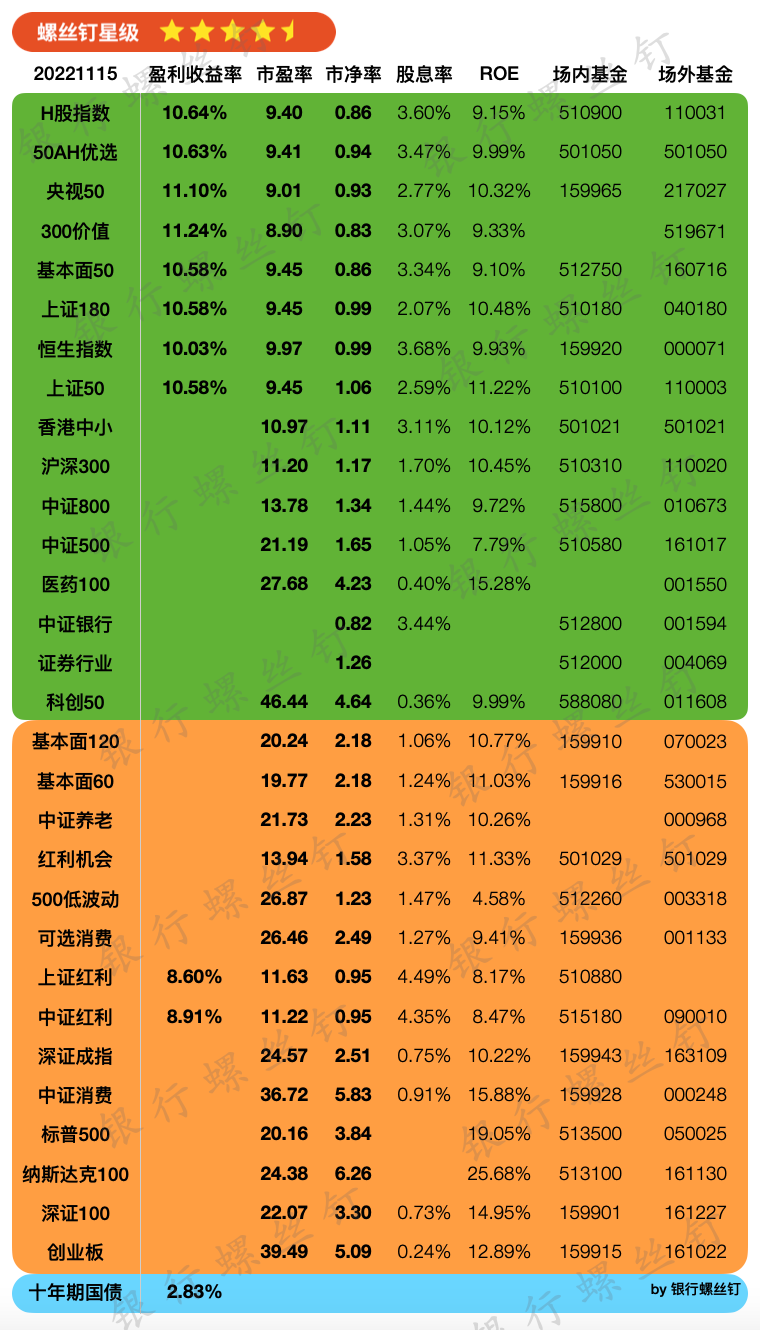 螺丝钉星级

| 20221115 | 盈利收益率 | 市盈率 | 市净率 | 股息率 | ROE | 场内基金 | 场外基金 |
|---|---|---|---|---|---|---|---|
| H股指数 | 10.64% | 9.40 | 0.86 | 3.60% | 9.15% | 510900 | 110031 |
| 50AH优选 | 10.63% | 9.41 | 0.94 | 3.47% | 9.99% | 501050 | 501050 |
| 央视50 | 11.10% | 9.01 | 0.93 | 2.77% | 10.32% | 159965 | 217027 |
| 300价值 | 11.24% | 8.90 | 0.83 | 3.07% | 9.33% | | 519671 |
| 基本面50 | 10.58% | 9.45 | 0.86 | 3.34% | 9.10% | 512750 | 160716 |
| 上证180 | 10.58% | 9.45 | 0.99 | 2.07% | 10.48% | 510180 | 040180 |
| 恒生指数 | 10.03% | 9.97 | 0.99 | 3.68% | 9.93% | 159920 | 000071 |
| 上证50 | 10.58% | 9.45 | 1.06 | 2.59% | 11.22% | 510100 | 110003 |
| 香港中小 | | 10.97 | 1.11 | 3.11% | 10.12% | 501021 | 501021 |
| 沪深300 | | 11.20 | 1.17 | 1.70% | 10.45% | 510310 | 110020 |
| 中证800 | | 13.78 | 1.34 | 1.44% | 9.72% | 515800 | 010673 |
| 中证500 | | 21.19 | 1.65 | 1.05% | 7.79% | 510580 | 161017 |
| 医药100 | | 27.68 | 4.23 | 0.40% | 15.28% | | 001550 |
| 中证银行 | | | 0.82 | 3.44% | | 512800 | 001594 |
| 证券行业 | | | 1.26 | | | 512000 | 004069 |
| 科创50 | | 46.44 | 4.64 | 0.36% | 9.99% | 588080 | 011608 |
| 基本面120 | | 20.24 | 2.18 | 1.06% | 10.77% | 159910 | 070023 |
| 基本面60 | | 19.77 | 2.18 | 1.24% | 11.03% | 159916 | 530015 |
| 中证养老 | | 21.73 | 2.23 | 1.31% | 10.26% | | 000968 |
| 红利机会 | | 13.94 | 1.58 | 3.37% | 11.33% | 501029 | 501029 |
| 500低波动 | | 26.87 | 1.23 | 1.47% | 4.58% | 512260 | 003318 |
| 可选消费 | | 26.46 | 2.49 | 1.27% | 9.41% | 159936 | 001133 |
| 上证红利 | 8.60% | 11.63 | 0.95 | 4.49% | 8.17% | 510880 | |
| 中证红利 | 8.91% | 11.22 | 0.95 | 4.35% | 8.47% | 515180 | 090010 |
| 深证成指 | | 24.57 | 2.51 | 0.75% | 10.22% | 159943 | 163109 |
| 中证消费 | | 36.72 | 5.83 | 0.91% | 15.88% | 159928 | 000248 |
| 标普500 | | 20.16 | 3.84 | | 19.05% | 513500 | 050025 |
| 纳斯达克100 | | 24.38 | 6.26 | | 25.68% | 513100 | 161130 |
| 深证100 | | 22.07 | 3.30 | 0.73% | 14.95% | 159901 | 161227 |
| 创业板 | | 39.49 | 5.09 | 0.24% | 12.89% | 159915 | 161022 |
| 十年期国债 | 2.83% | | | | | | |

by 银行螺丝钉

银行螺丝钉